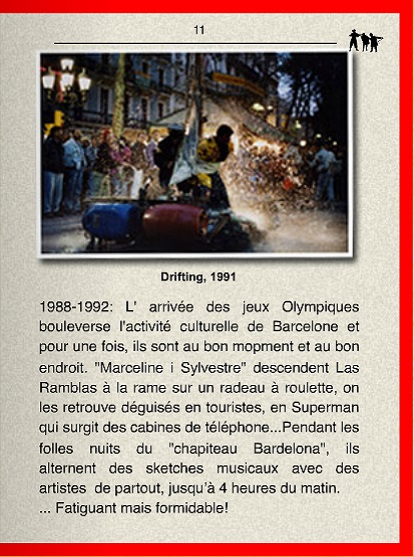 11

Drifting, 1991

1988-1992: L' arrivée des jeux Olympiques bouleverse l'activité culturelle de Barcelone et pour une fois, ils sont au bon mopment et au bon endroit. "Marceline i Sylvestre" descendent Las Ramblas à la rame sur un radeau à roulette, on les retrouve déguisés en touristes, en Superman qui surgit des cabines de téléphone...Pendant les folles nuits du "chapiteau Bardelona", ils alternent des sketches musicaux avec des artistes de partout, jusqu'à 4 heures du matin.
... Fatiguant mais formidable!